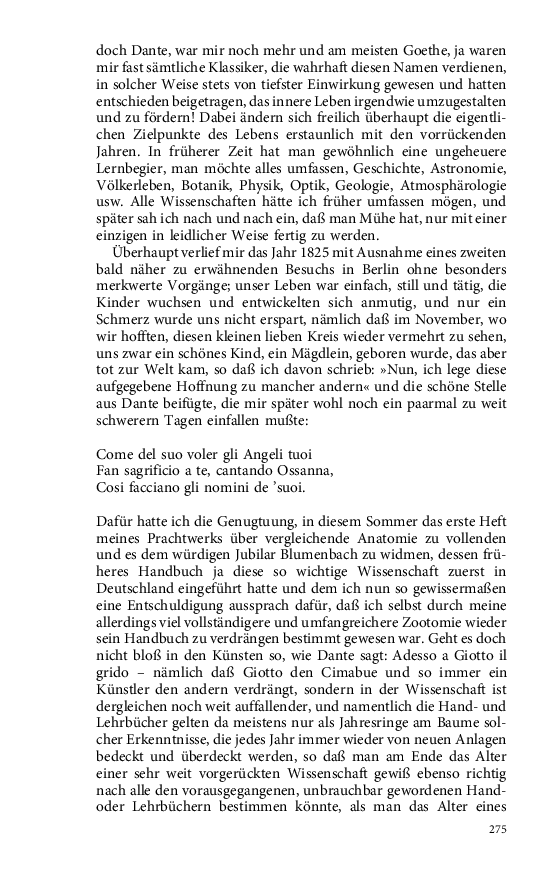 doch Dante, war mir noch mehr und am meisten Goethe, ja waren mir fast sämtliche Klassiker, die wahrhaft diesen Namen verdienen, in solcher Weise stets von tiefster Einwirkung gewesen und hatten entschieden beigetragen, das innere Leben irgendwie umzugestalten und zu fördern! Dabei ändern sich freilich überhaupt die eigentlichen Zielpunkte des Lebens erstaunlich mit den vorrückenden Jahren. In früherer Zeit hat man gewöhnlich eine ungeheuere Lernbegier, man möchte alles umfassen, Geschichte, Astronomie, Völkerleben, Botanik, Physik, Optik, Geologie, Atmosphärologie usw. Alle Wissenschaften hätte ich früher umfassen mögen, und später sah ich nach und nach ein, daß man Mühe hat, nur mit einer einzigen in leidlicher Weise fertig zu werden.

Überhaupt verlief mir das Jahr 1825 mit Ausnahme eines zweiten bald näher zu erwähnenden Besuchs in Berlin ohne besonders merkwerte Vorgänge; unser Leben war einfach, still und tätig, die Kinder wuchsen und entwickelten sich anmutig, und nur ein Schmerz wurde uns nicht erspart, nämlich daß im November, wo wir hofften, diesen kleinen lieben Kreis wieder vermehrt zu sehen, uns zwar ein schönes Kind, ein Mägdlein, geboren wurde, das aber tot zur Welt kam, so daß ich davon schrieb: »Nun, ich lege diese aufgegebene Hoffnung zu mancher andern« und die schöne Stelle aus Dante beifügte, die mir später wohl noch ein paarmal zu weit schwerern Tagen einfallen mußte:

Come del suo voler gli Angeli tuoi
Fan sagrificio a te, cantando Ossanna,
Cosi facciano gli nomini de 'suoi.

Dafür hatte ich die Genugtuung, in diesem Sommer das erste Heft meines Prachtwerks über vergleichende Anatomie zu vollenden und es dem würdigen Jubilar Blumenbach zu widmen, dessen früheres Handbuch ja diese so wichtige Wissenschaft zuerst in Deutschland eingeführt hatte und dem ich nun so gewissermaßen eine Entschuldigung aussprach dafür, daß ich selbst durch meine allerdings viel vollständigere und umfangreichere Zootomie wieder sein Handbuch zu verdrängen bestimmt gewesen war. Geht es doch nicht bloß in den Künsten so, wie Dante sagt: Adesso a Giotto il grido – nämlich daß Giotto den Cimabue und so immer ein Künstler den andern verdrängt, sondern in der Wissenschaft ist dergleichen noch weit auffallender, und namentlich die Hand- und Lehrbücher gelten da meistens nur als Jahresringe am Baume solcher Erkenntnisse, die jedes Jahr immer wieder von neuen Anlagen bedeckt und überdeckt werden, so daß man am Ende das Alter einer sehr weit vorgerückten Wissenschaft gewiß ebenso richtig nach alle den vorausgegangenen, unbrauchbar gewordenen Hand- oder Lehrbüchern bestimmen könnte, als man das Alter eines

275